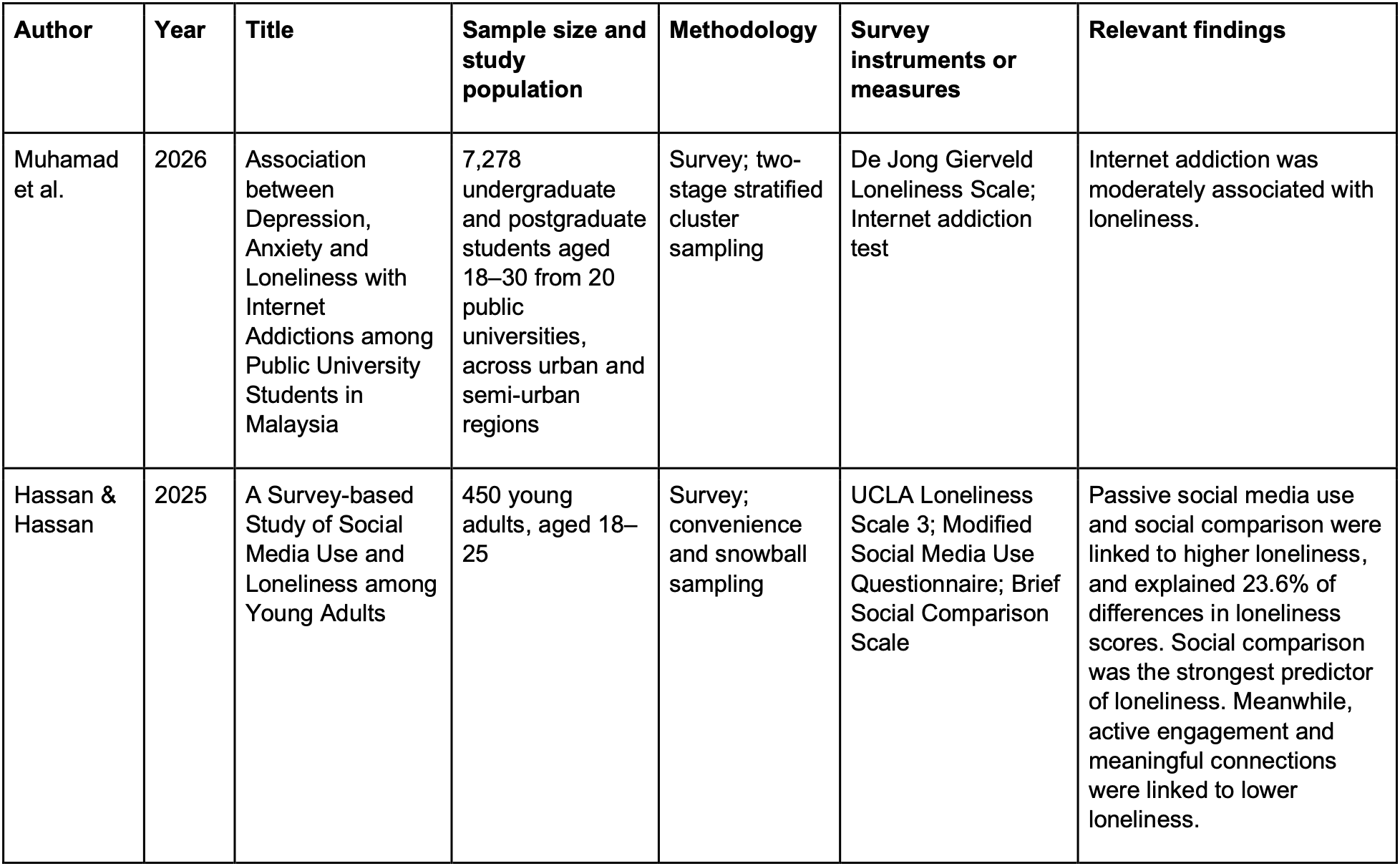 | Author | Year | Title | Sample size and study population | Methodology | Survey instruments or measures | Relevant findings |
|---|---|---|---|---|---|---|
| Muhamad et al. | 2026 | Association between Depression, Anxiety and Loneliness with Internet Addictions among Public University Students in Malaysia | 7,278 undergraduate and postgraduate students aged 18–30 from 20 public universities, across urban and semi-urban regions | Survey; two-stage stratified cluster sampling | De Jong Gierveld Loneliness Scale; Internet addiction test | Internet addiction was moderately associated with loneliness. |
| Hassan & Hassan | 2025 | A Survey-based Study of Social Media Use and Loneliness among Young Adults | 450 young adults, aged 18–25 | Survey; convenience and snowball sampling | UCLA Loneliness Scale 3; Modified Social Media Use Questionnaire; Brief Social Comparison Scale | Passive social media use and social comparison were linked to higher loneliness, and explained 23.6% of differences in loneliness scores. Social comparison was the strongest predictor of loneliness. Meanwhile, active engagement and meaningful connections were linked to lower loneliness. |